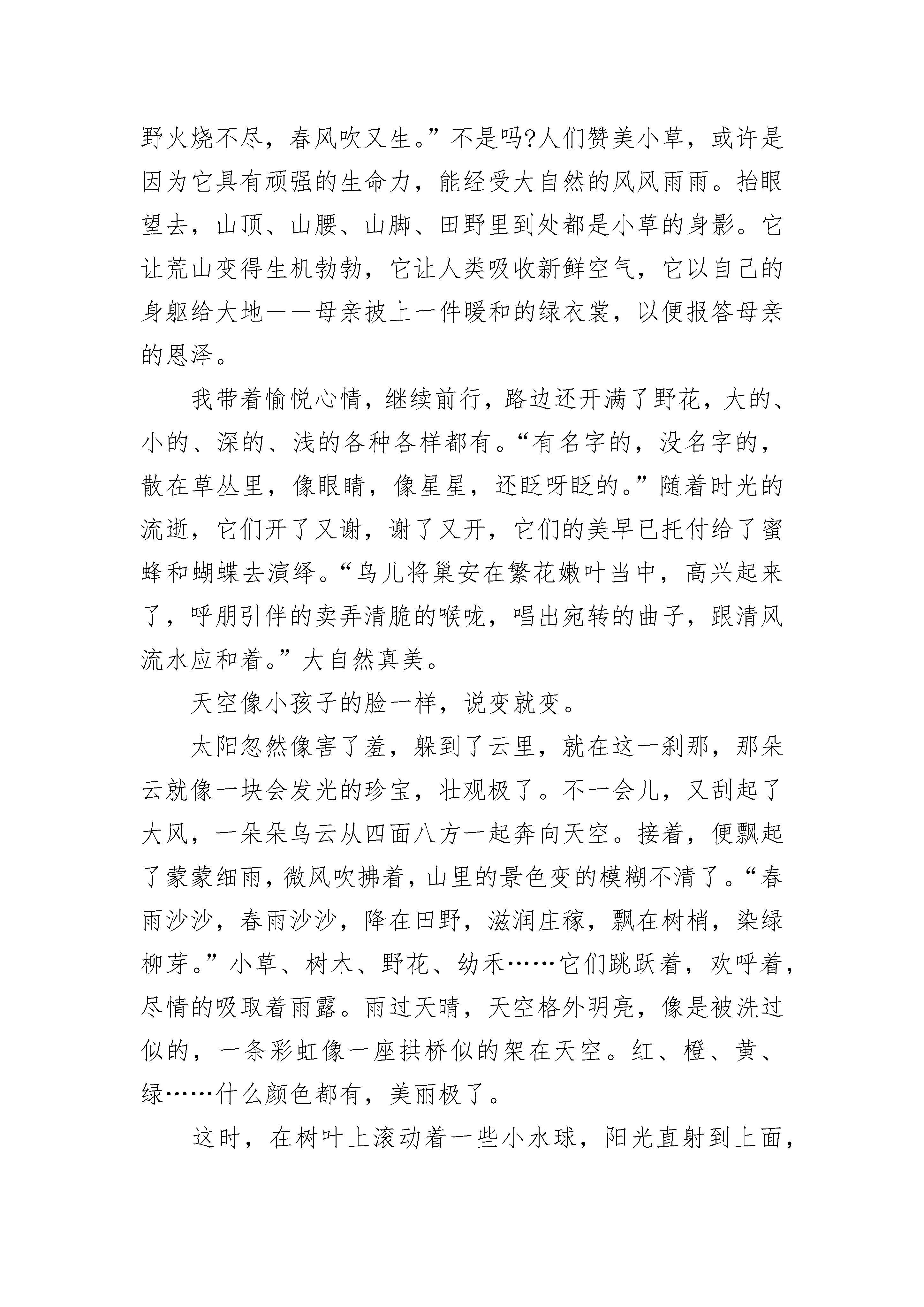 野火烧不尽，春风吹又生。”不是吗?人们赞美小草，或许是因为它具有顽强的生命力，能经受大自然的风风雨雨。抬眼望去，山顶、山腰、山脚、田野里到处都是小草的身影。它让荒山变得生机勃勃，它让人类吸收新鲜空气，它以自己的身躯给大地——母亲披上一件暖和的绿衣裳，以便报答母亲的恩泽。

我带着愉悦心情，继续前行，路边还开满了野花，大的、小的、深的、浅的各种各样都有。“有名字的，没名字的，散在草丛里，像眼睛，像星星，还眨呀眨的。”随着时光的流逝，它们开了又谢，谢了又开，它们的美早已托付给了蜜蜂和蝴蝶去演绎。“鸟儿将巢安在繁花嫩叶当中，高兴起来了，呼朋引伴的卖弄清脆的喉咙，唱出宛转的曲子，跟清风流水应和着。”大自然真美。

天空像小孩子的脸一样，说变就变。

太阳忽然像害了羞，躲到了云里，就在这一刹那，那朵云就像一块会发光的珍宝，壮观极了。不一会儿，又刮起了大风，一朵朵乌云从四面八方一起奔向天空。接着，便飘起了蒙蒙细雨，微风吹拂着，山里的景色变的模糊不清了。“春雨沙沙，春雨沙沙，降在田野，滋润庄稼，飘在树梢，染绿柳芽。”小草、树木、野花、幼禾……它们跳跃着，欢呼着，尽情的吸取着雨露。雨过天晴，天空格外明亮，像是被洗过似的，一条彩虹像一座拱桥似的架在天空。红、橙、黄、绿……什么颜色都有，美丽极了。

这时，在树叶上滚动着一些小水球，阳光直射到上面，